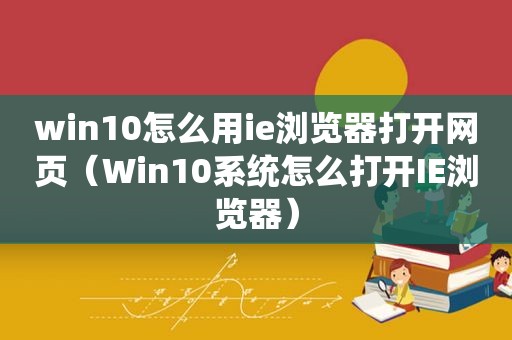 win10怎么用ie浏览器打开网页（Win10系统怎么打开IE浏览器）